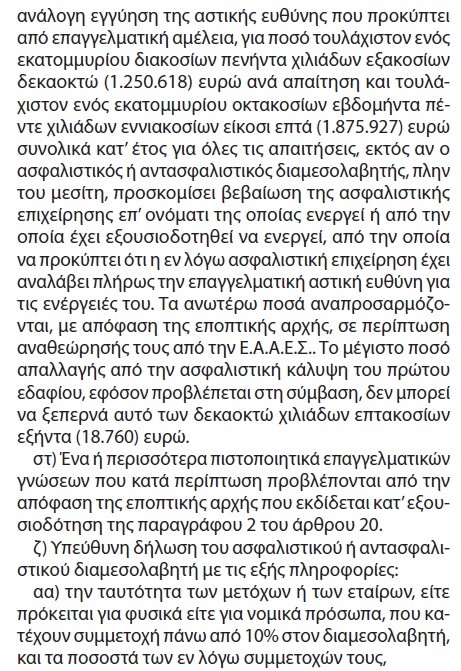 ανάλογη εγγύηση της αστικής ευθύνης που προκύπτει από επαγγελματική αμέλεια, για ποσό τουλάχιστον ενός εκατομμυρίου διακοσίων πενήντα χιλιάδων εξακοσίων δεκαοκτώ (1.250.618) ευρώ ανά απαίτηση και τουλάχιστον ενός εκατομμυρίου οκτακοσίων εβδομήντα πέντε χιλιάδων εννιακοσίων είκοσι επτά (1.875.927) ευρώ συνολικά κατ' έτος για όλες τις απαιτήσεις, εκτός αν ο ασφαλιστικός ή αντασφαλιστικός διαμεσολαβητής, πλην του μεσίτη, προσκομίσει βεβαίωση της ασφαλιστικής επιχείρησης επ' ονόματι της οποίας ενεργεί ή από την οποία έχει εξουσιοδοτηθεί να ενεργεί, από την οποία να προκύπτει ότι η εν λόγω ασφαλιστική επιχείρηση έχει αναλάβει πλήρως την επαγγελματική αστική ευθύνη για τις ενέργειές του. Τα ανωτέρω ποσά αναπροσαρμόζονται, με απόφαση της εποπτικής αρχής, σε περίπτωση αναθεώρησής τους από την Ε.Α.Α.Ε.Σ.. Το μέγιστο ποσό απαλλαγής από την ασφαλιστική κάλυψη του πρώτου εδαφίου, εφόσον προβλέπεται στη σύμβαση, δεν μπορεί να ξεπερνά αυτό των δεκαοκτώ χιλιάδων επτακοσίων εξήντα (18.760) ευρώ.

στ) Ένα ή περισσότερα πιστοποιητικά επαγγελματικών γνώσεων που κατά περίπτωση προβλέπονται από την απόφαση της εποπτικής αρχής που εκδίδεται κατ' εξουσιοδότηση της παραγράφου 2 του άρθρου 20.

ζ) Υπεύθυνη δήλωση του ασφαλιστικού ή αντασφαλιστικού διαμεσολαβητή με τις εξής πληροφορίες:

αα) την ταυτότητα των μετόχων ή των εταίρων, είτε πρόκειται για φυσικά είτε για νομικά πρόσωπα, που κατέχουν συμμετοχή πάνω από 10% στον διαμεσολαβητή, και τα ποσοστά των εν λόγω συμμετοχών τους,